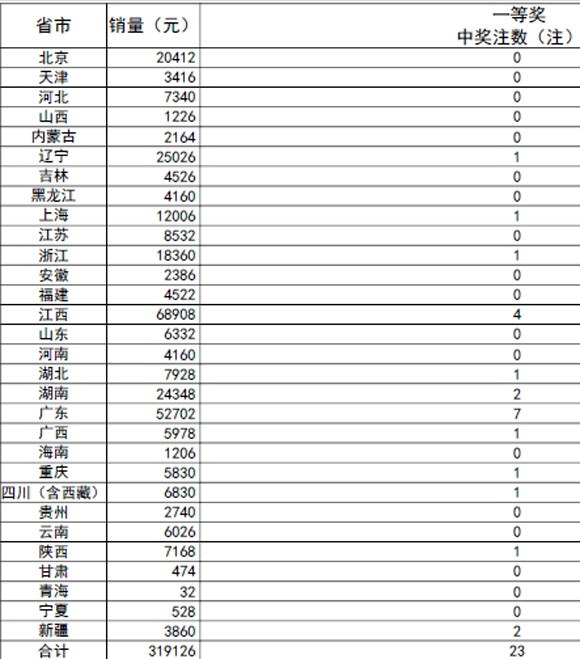 | 省市 | 销量（元） | 一等奖 中奖注数（注） |
|---|---|---|
| 北京 | 20412 | 0 |
| 天津 | 3416 | 0 |
| 河北 | 7340 | 0 |
| 山西 | 1226 | 0 |
| 内蒙古 | 2164 | 0 |
| 辽宁 | 25026 | 1 |
| 吉林 | 4526 | 0 |
| 黑龙江 | 4160 | 0 |
| 上海 | 12006 | 1 |
| 江苏 | 8532 | 0 |
| 浙江 | 18360 | 1 |
| 安徽 | 2386 | 0 |
| 福建 | 4522 | 0 |
| 江西 | 68908 | 4 |
| 山东 | 6332 | 0 |
| 河南 | 4160 | 0 |
| 湖北 | 7928 | 1 |
| 湖南 | 24348 | 2 |
| 广东 | 52702 | 7 |
| 广西 | 5978 | 1 |
| 海南 | 1206 | 0 |
| 重庆 | 5830 | 1 |
| 四川（含西藏） | 6830 | 1 |
| 贵州 | 2740 | 0 |
| 云南 | 6026 | 0 |
| 陕西 | 7168 | 1 |
| 甘肃 | 474 | 0 |
| 青海 | 32 | 0 |
| 宁夏 | 528 | 0 |
| 新疆 | 3860 | 2 |
| 合计 | 319126 | 23 |